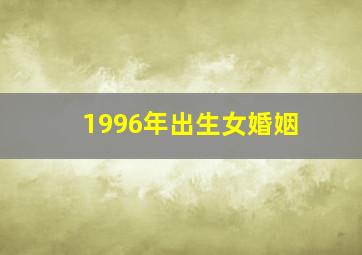 1996年出生女婚姻